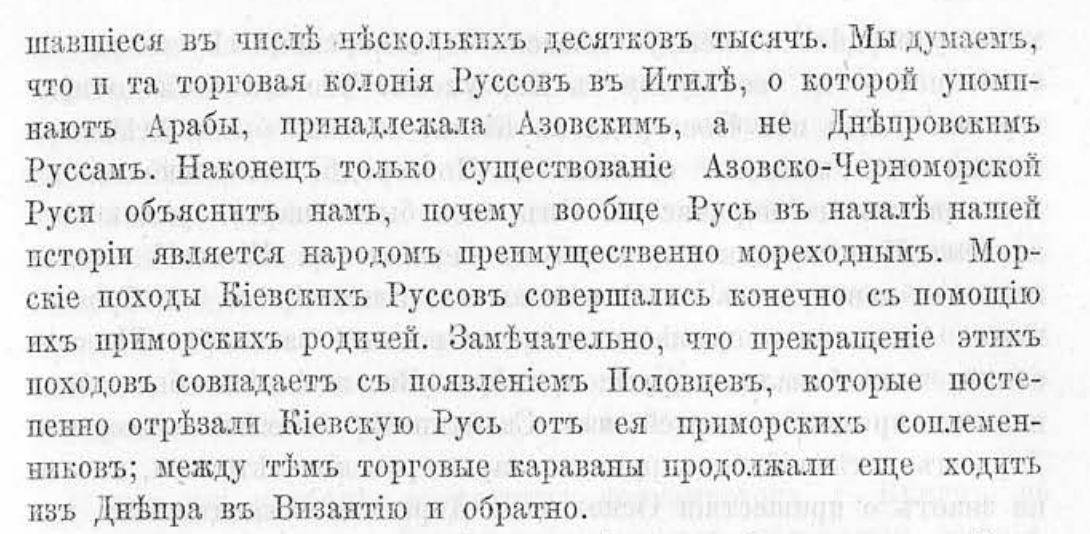 шавшіеся въ числѣ нѣсколькихъ десятковъ тысячъ. Мы думаемъ, что и та торговая колонія Руссовъ въ Итилѣ, о которой упоминаютъ Арабы, принадлежала Азовскимъ, а не Днѣпровскимъ Руссамъ. Наконецъ только существованіе Азовско-Черноморской Руси объяснитъ намъ, почему вообще Русь въ началѣ нашей исторіи является народомъ преимущественно мореходнымъ. Морскіе походы Кіевскихъ Руссовъ совершались конечно съ помощію ихъ приморскихъ родичей. Замѣчательно, что прекращеніе этихъ походовъ совпадаетъ съ появленіемъ Половцевъ, которые постепенно отрѣзали Кіевскую Русь отъ ея приморскихъ соплеменниковъ; между тѣмъ торговые караваны продолжали еще ходить изъ Днѣпра въ Византію и обратно.